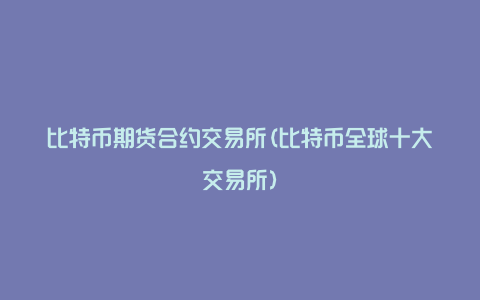 比特币期货合约交易所(比特币全球十大交易所)